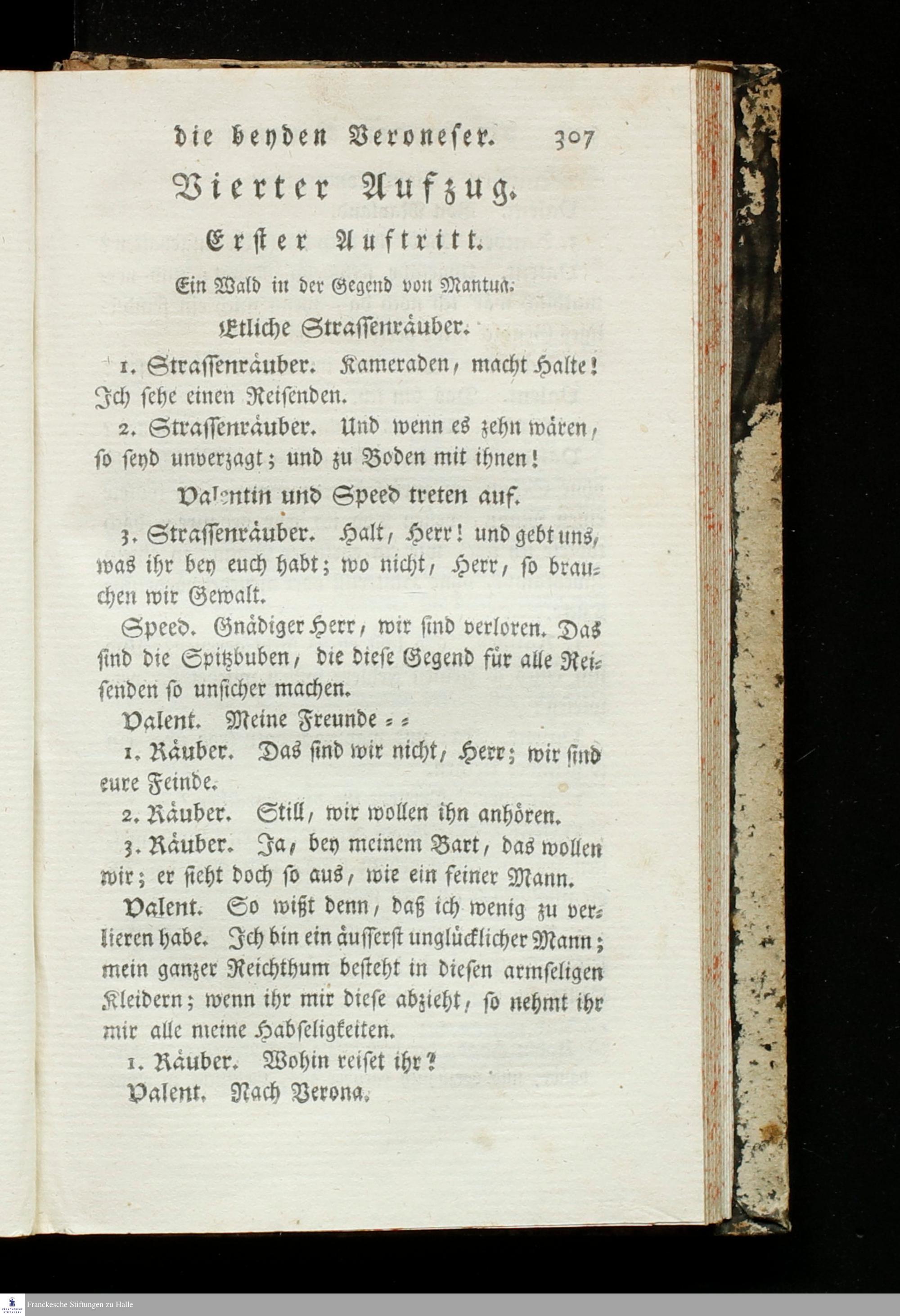 die beyden Veroneser. 307

Vierter Aufzug.

Erster Auftritt.

Ein Wald in der Gegend von Mantua.

Etliche Strassenräuber.

1. Strassenräuber. Kameraden, macht Halte! Ich sehe einen Reisenden.

2. Strassenräuber. Und wenn es zehn wären, so seyd unverzagt; und zu Boden mit ihnen!

Valentin und Speed treten auf.

3. Strassenräuber. Halt, Herr! und gebt uns, was ihr bey euch habt; wo nicht, Herr, so brauchen wir Gewalt.

Speed. Gnädiger Herr, wir sind verloren. Das sind die Spitzbuben, die diese Gegend für alle Reisenden so unsicher machen.

Valent. Meine Freunde = =

1. Räuber. Das sind wir nicht, Herr; wir sind eure Feinde.

2. Räuber. Still, wir wollen ihn anhören.

3. Räuber. Ja, bey meinem Bart, das wollen wir; er sieht doch so aus, wie ein feiner Mann.

Valent. So wißt denn, daß ich wenig zu verlieren habe. Ich bin ein äusserst unglücklicher Mann; mein ganzer Reichthum besteht in diesen armseligen Kleidern; wenn ihr mir diese abzieht, so nehmt ihr mir alle meine Habseligkeiten.

1. Räuber. Wohin reiset ihr?

Valent. Nach Verona.

Franckesche Stiftungen zu Halle